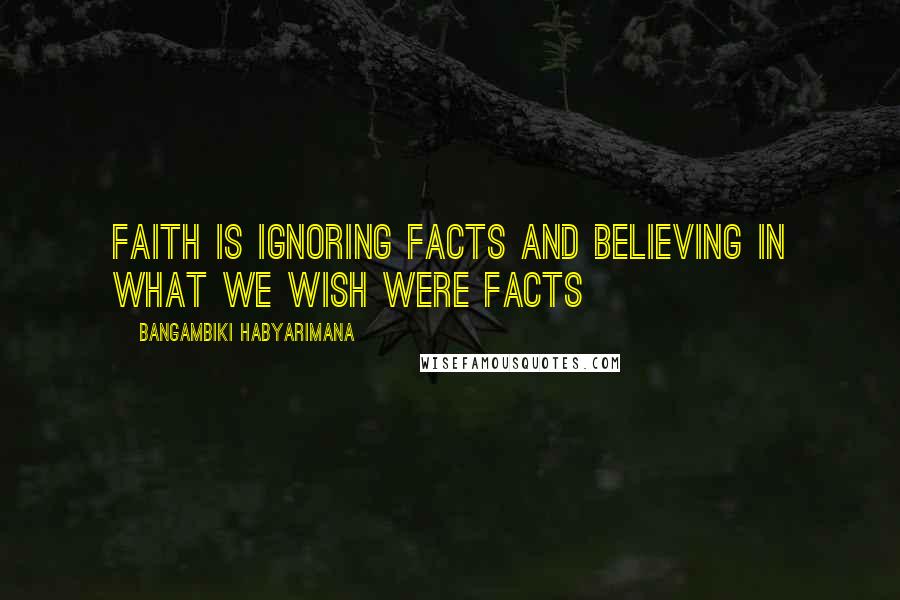 FAITH IS IGNORING FACTS AND BELIEVING IN WHAT WE WISH WERE FACTS

BANGAMBIKI HABYARIMANA

WISEFAMOUSQUOTES.COM